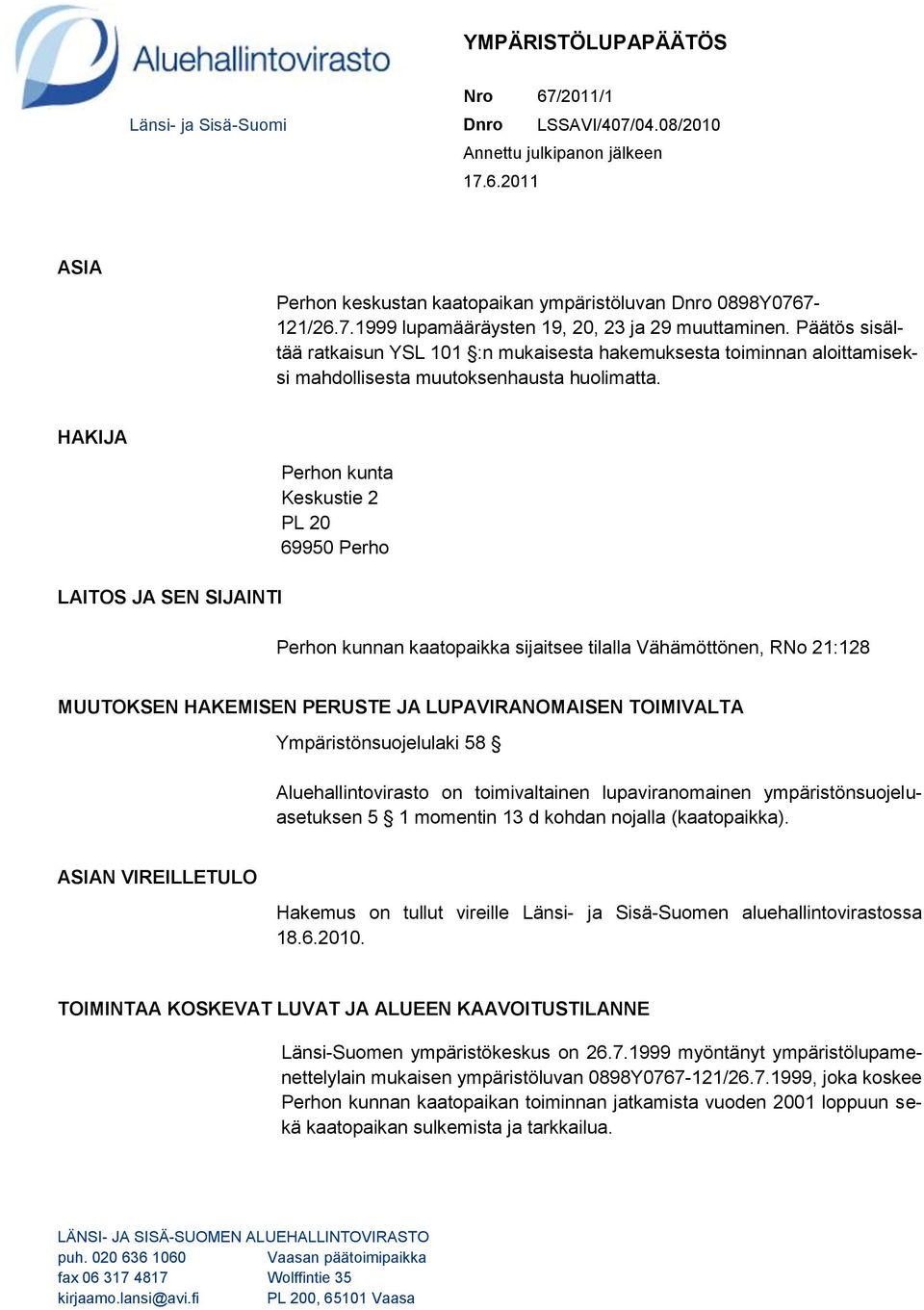 Aluehallintovirasto

Länsi- ja Sisä-Suomi

YMPÄRISTÖLUPAPÄÄTÖS

Nro 67/2011/1
Dnro LSSAVI/407/04.08/2010
Annettu julkipanon jälkeen
17.6.2011

ASIA

Perhon keskustan kaatopaikan ympäristöluvan Dnro 0898Y0767-121/26.7.1999 lupamääräysten 19, 20, 23 ja 29 muuttaminen. Päätös sisältää ratkaisun YSL 101 §:n mukaisesta hakemuksesta toiminnan aloittamiseksi mahdollisesta muutoksenhausta huolimatta.

HAKIJA

Perhon kunta
Keskustie 2
PL 20
69950 Perho

LAITOS JA SEN SIJAINTI

Perhon kunnan kaatopaikka sijaitsee tilalla Vähämöttönen, RNo 21:128

MUUTOKSEN HAKEMISEN PERUSTE JA LUPAVIRANOMAISEN TOIMIVALTA

Ympäristönsuojelulaki 58 §

Aluehallintovirasto on toimivaltainen lupaviranomainen ympäristönsuojeluasetuksen 5 § 1 momentin 13 d kohdan nojalla (kaatopaikka).

ASIAN VIREILLETULO

Hakemus on tullut vireille Länsi- ja Sisä-Suomen aluehallintovirastossa 18.6.2010.

TOIMINTAA KOSKEVAT LUVAT JA ALUEEN KAAVOITUSTILANNE

Länsi-Suomen ympäristökeskus on 26.7.1999 myöntänyt ympäristölupamenettelylain mukaisen ympäristöluvan 0898Y0767-121/26.7.1999, joka koskee Perhon kunnan kaatopaikan toiminnan jatkamista vuoden 2001 loppuun sekä kaatopaikan sulkemista ja tarkkailua.

LÄNSI- JA SISÄ-SUOMEN ALUEHALLINTOVIRASTO
puh. 020 636 1060
fax 06 317 4817
kirjaamo.lansi@avi.fi

Vaasan päätoimipaikka
Wolffintie 35
PL 200, 65101 Vaasa